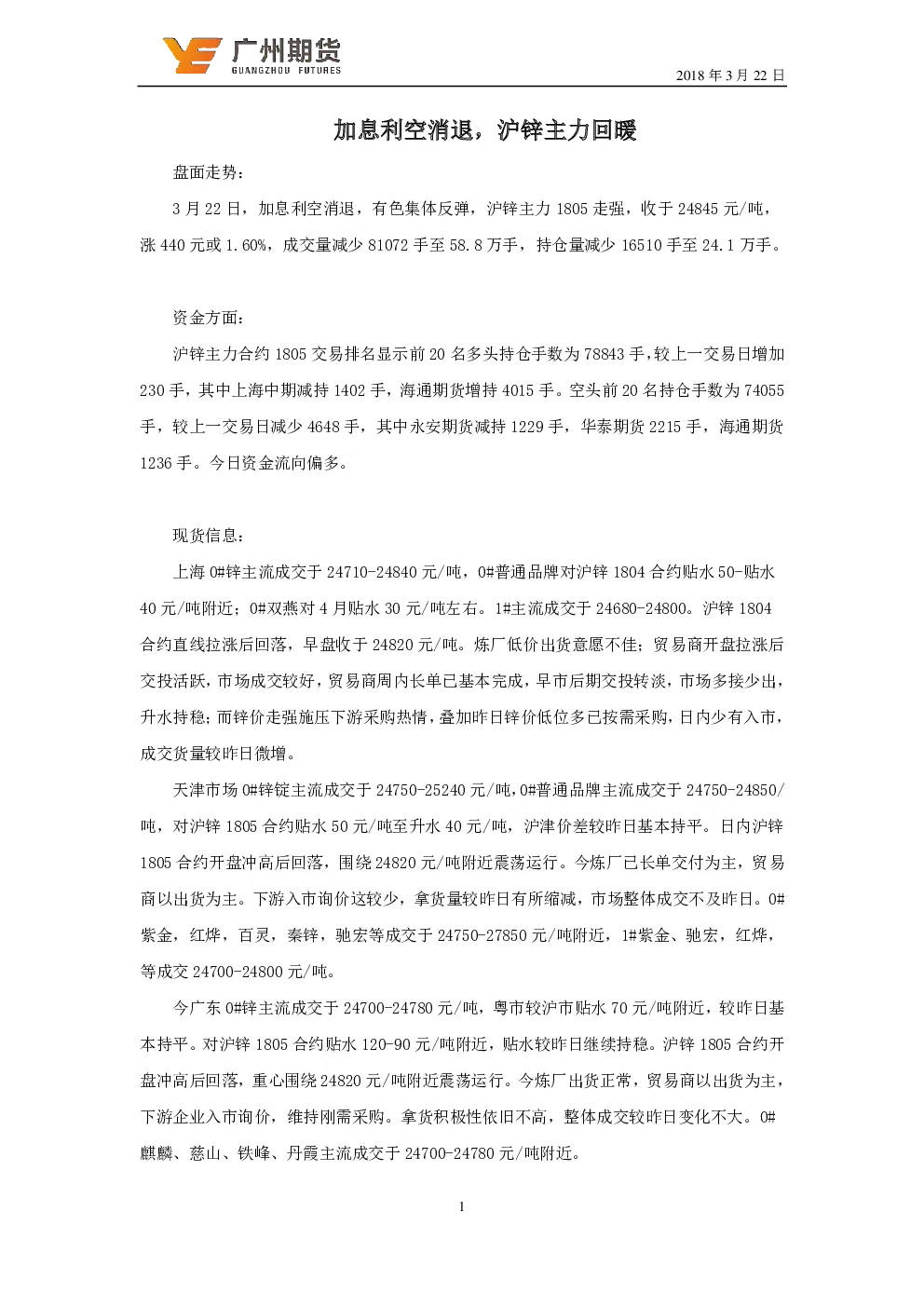 广州期货
GUANGZHOU FUTURES

2018 年 3 月 22 日

加息利空消退，沪锌主力回暖

盘面走势：

3 月 22 日，加息利空消退，有色集体反弹，沪锌主力 1805 走强，收于 24845 元/吨，涨 440 元或 1.60%，成交量减少 81072 手至 58.8 万手，持仓量减少 16510 手至 24.1 万手。

资金方面：

沪锌主力合约 1805 交易排名显示前 20 名多头持仓手数为 78843 手，较上一交易日增加 230 手，其中上海中期减持 1402 手，海通期货增持 4015 手。空头前 20 名持仓手数为 74055 手，较上一交易日减少 4648 手，其中永安期货减持 1229 手，华泰期货 2215 手，海通期货 1236 手。今日资金流向偏多。

现货信息：

上海 0#锌主流成交于 24710-24840 元/吨，0#普通品牌对沪锌 1804 合约贴水 50-贴水 40 元/吨附近；0#双燕对 4 月贴水 30 元/吨左右。1#主流成交于 24680-24800。沪锌 1804 合约直线拉涨后回落，早盘收于 24820 元/吨。炼厂低价出货意愿不佳；贸易商开盘拉涨后交投活跃，市场成交较好，贸易商周内长单已基本完成，早市后期交投转淡，市场多接少出，升水持稳；而锌价走强施压下游采购热情，叠加昨日锌价低位多已按需采购，日内少有入市，成交货量较昨日微增。

天津市场 0#锌锭主流成交于 24750-25240 元/吨，0#普通品牌主流成交于 24750-24850/吨，对沪锌 1805 合约贴水 50 元/吨至升水 40 元/吨，沪津价差较昨日基本持平。日内沪锌 1805 合约开盘冲高后回落，围绕 24820 元/吨附近震荡运行。今炼厂已长单交付为主，贸易商以出货为主。下游入市询价这较少，拿货量较昨日有所缩减，市场整体成交不及昨日。0#紫金，红烨，百灵，秦锌，驰宏等成交于 24750-27850 元/吨附近，1#紫金、驰宏，红烨，等成交 24700-24800 元/吨。

今广东 0#锌主流成交于 24700-24780 元/吨，粤市较沪市贴水 70 元/吨附近，较昨日基本持平。对沪锌 1805 合约贴水 120-90 元/吨附近，贴水较昨日继续持稳。沪锌 1805 合约开盘冲高后回落，重心围绕 24820 元/吨附近震荡运行。今炼厂出货正常，贸易商以出货为主，下游企业入市询价，维持刚需采购。拿货积极性依旧不高，整体成交较昨日变化不大。0#麒麟、慈山、铁峰、丹霞主流成交于 24700-24780 元/吨附近。

1